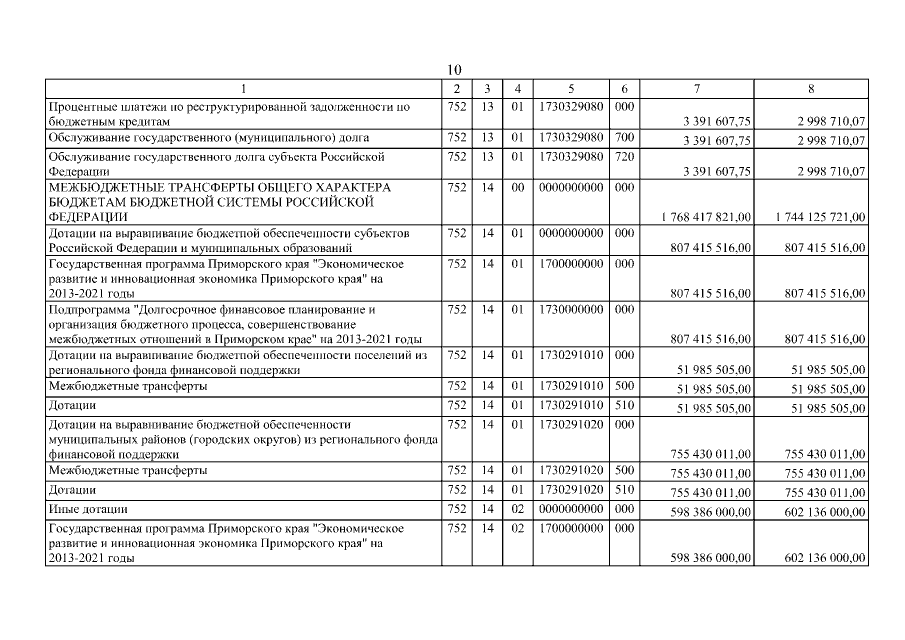 10

| 1 | 2 | 3 | 4 | 5 | 6 | 7 | 8 |
|---|---|---|---|---|---|---|---|
| Процентные платежи по реструктурированной задолженности по бюджетным кредитам | 752 | 13 | 01 | 1730329080 | 000 | 3 391 607,75 | 2 998 710,07 |
| Обслуживание государственного (муниципального) долга | 752 | 13 | 01 | 1730329080 | 700 | 3 391 607,75 | 2 998 710,07 |
| Обслуживание государственного долга субъекта Российской Федерации | 752 | 13 | 01 | 1730329080 | 720 | 3 391 607,75 | 2 998 710,07 |
| МЕЖБЮДЖЕТНЫЕ ТРАНСФЕРТЫ ОБЩЕГО ХАРАКТЕРА БЮДЖЕТАМ БЮДЖЕТНОЙ СИСТЕМЫ РОССИЙСКОЙ ФЕДЕРАЦИИ | 752 | 14 | 00 | 0000000000 | 000 | 1 768 417 821,00 | 1 744 125 721,00 |
| Дотации на выравнивание бюджетной обеспеченности субъектов Российской Федерации и муниципальных образований | 752 | 14 | 01 | 0000000000 | 000 | 807 415 516,00 | 807 415 516,00 |
| Государственная программа Приморского края "Экономическое развитие и инновационная экономика Приморского края" на 2013-2021 годы | 752 | 14 | 01 | 1700000000 | 000 | 807 415 516,00 | 807 415 516,00 |
| Подпрограмма "Долгосрочное финансовое планирование и организация бюджетного процесса, совершенствование межбюджетных отношений в Приморском крае" на 2013-2021 годы | 752 | 14 | 01 | 1730000000 | 000 | 807 415 516,00 | 807 415 516,00 |
| Дотации на выравнивание бюджетной обеспеченности поселений из регионального фонда финансовой поддержки | 752 | 14 | 01 | 1730291010 | 000 | 51 985 505,00 | 51 985 505,00 |
| Межбюджетные трансферты | 752 | 14 | 01 | 1730291010 | 500 | 51 985 505,00 | 51 985 505,00 |
| Дотации | 752 | 14 | 01 | 1730291010 | 510 | 51 985 505,00 | 51 985 505,00 |
| Дотации на выравнивание бюджетной обеспеченности муниципальных районов (городских округов) из регионального фонда финансовой поддержки | 752 | 14 | 01 | 1730291020 | 000 | 755 430 011,00 | 755 430 011,00 |
| Межбюджетные трансферты | 752 | 14 | 01 | 1730291020 | 500 | 755 430 011,00 | 755 430 011,00 |
| Дотации | 752 | 14 | 01 | 1730291020 | 510 | 755 430 011,00 | 755 430 011,00 |
| Иные дотации | 752 | 14 | 02 | 0000000000 | 000 | 598 386 000,00 | 602 136 000,00 |
| Государственная программа Приморского края "Экономическое развитие и инновационная экономика Приморского края" на 2013-2021 годы | 752 | 14 | 02 | 1700000000 | 000 | 598 386 000,00 | 602 136 000,00 |